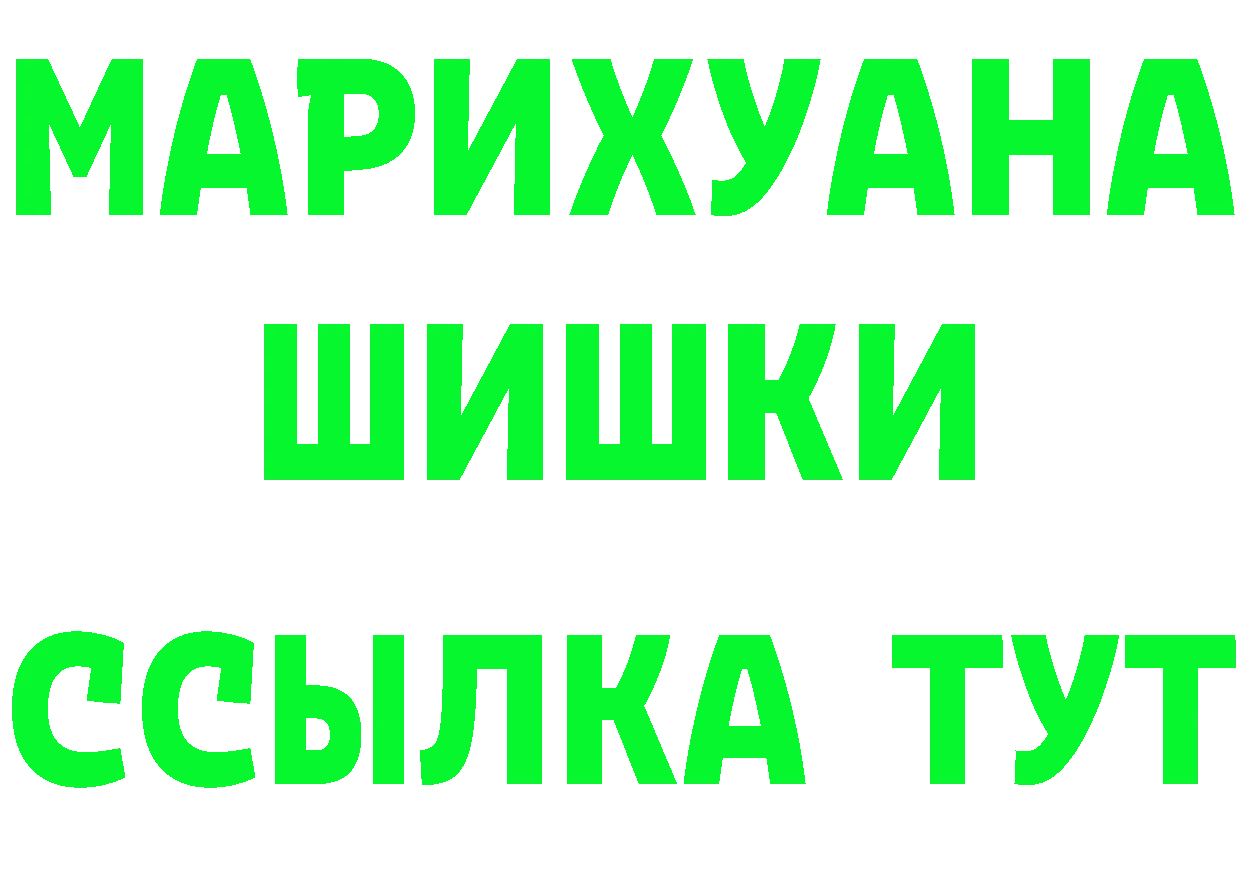 МАРИХУАНА
ШИШКИ
ССЫЛКА ТУТ